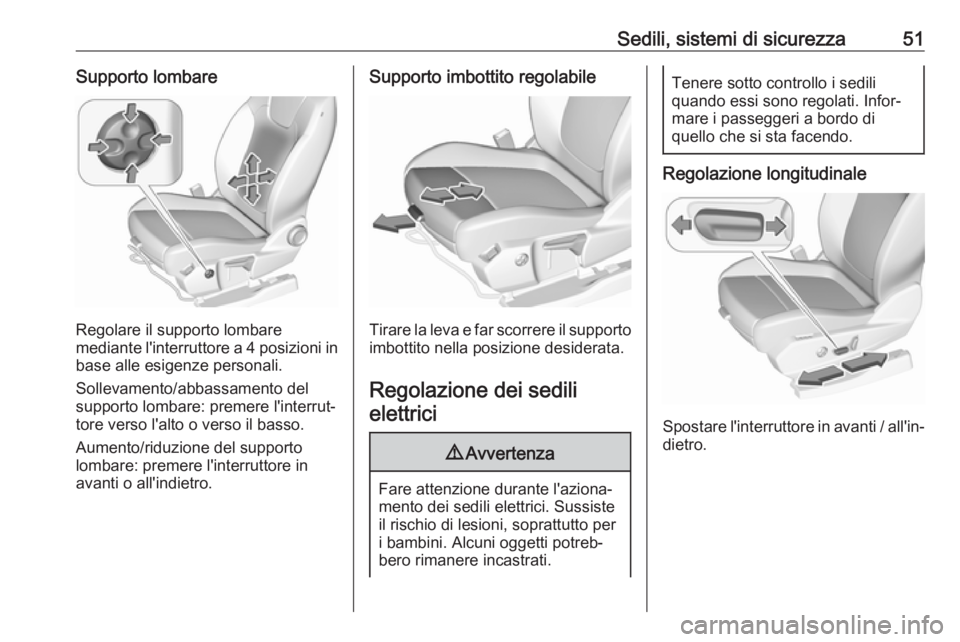 Sedili, sistemi di sicurezza 51

Supporto lombare

Regolare il supporto lombare mediante l'interruttore a 4 posizioni in base alle esigenze personali.

Sollevamento/abbassamento del supporto lombare: premere l'interruttore verso l'alto o verso il basso.

Aumento/riduzione del supporto lombare: premere l'interruttore in avanti o all'indietro.

Supporto imbottito regolabile

Tirare la leva e far scorrere il supporto imbottito nella posizione desiderata.

Regolazione dei sedili elettrici

⚠ Avvertenza

Fare attenzione durante l'azionamento dei sedili elettrici. Sussiste il rischio di lesioni, soprattutto per i bambini. Alcuni oggetti potrebbero rimanere incastrati.

Tenere sotto controllo i sedili quando essi sono regolati. Informare i passeggeri a bordo di quello che si sta facendo.

Regolazione longitudinale

Spostare l'interruttore in avanti / all'indietro.

carmanualsonline.info